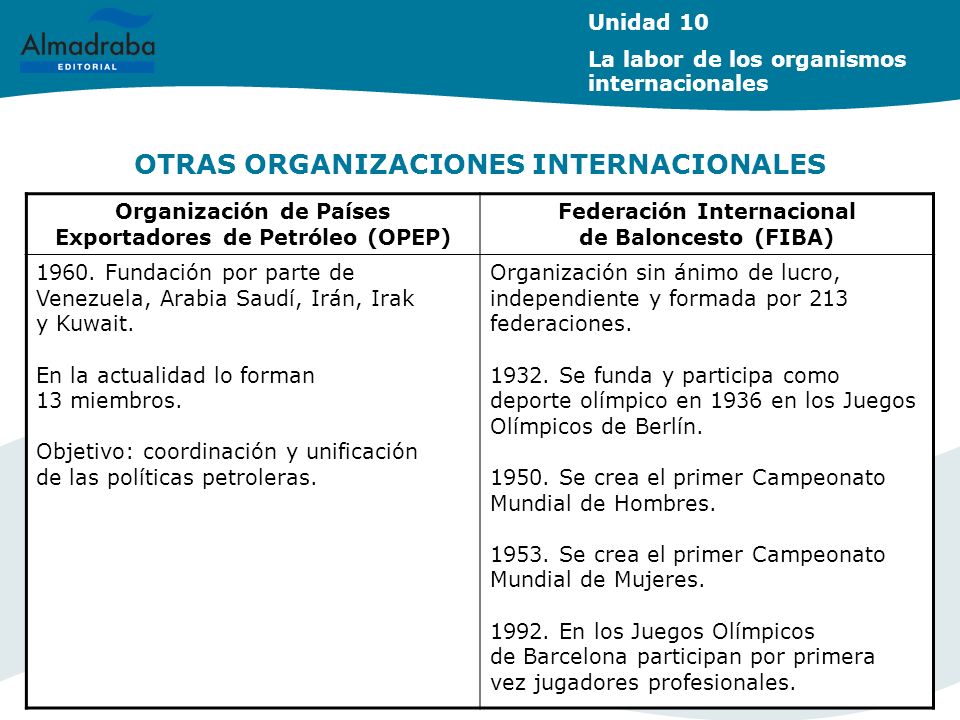 Almadraba
EDITORIAL

Unidad 10

La labor de los organismos internacionales

OTRAS ORGANIZACIONES INTERNACIONALES

| Organización de Países Exportadores de Petróleo (OPEP) | Federación Internacional de Baloncesto (FIBA) |
|---|---|
| 1960. Fundación por parte de Venezuela, Arabia Saudí, Irán, Irak y Kuwait.<br><br>En la actualidad lo forman 13 miembros.<br><br>Objetivo: coordinación y unificación de las políticas petroleras. | Organización sin ánimo de lucro, independiente y formada por 213 federaciones.<br><br>1932. Se funda y participa como deporte olímpico en 1936 en los Juegos Olímpicos de Berlín.<br><br>1950. Se crea el primer Campeonato Mundial de Hombres.<br><br>1953. Se crea el primer Campeonato Mundial de Mujeres.<br><br>1992. En los Juegos Olímpicos de Barcelona participan por primera vez jugadores profesionales. |